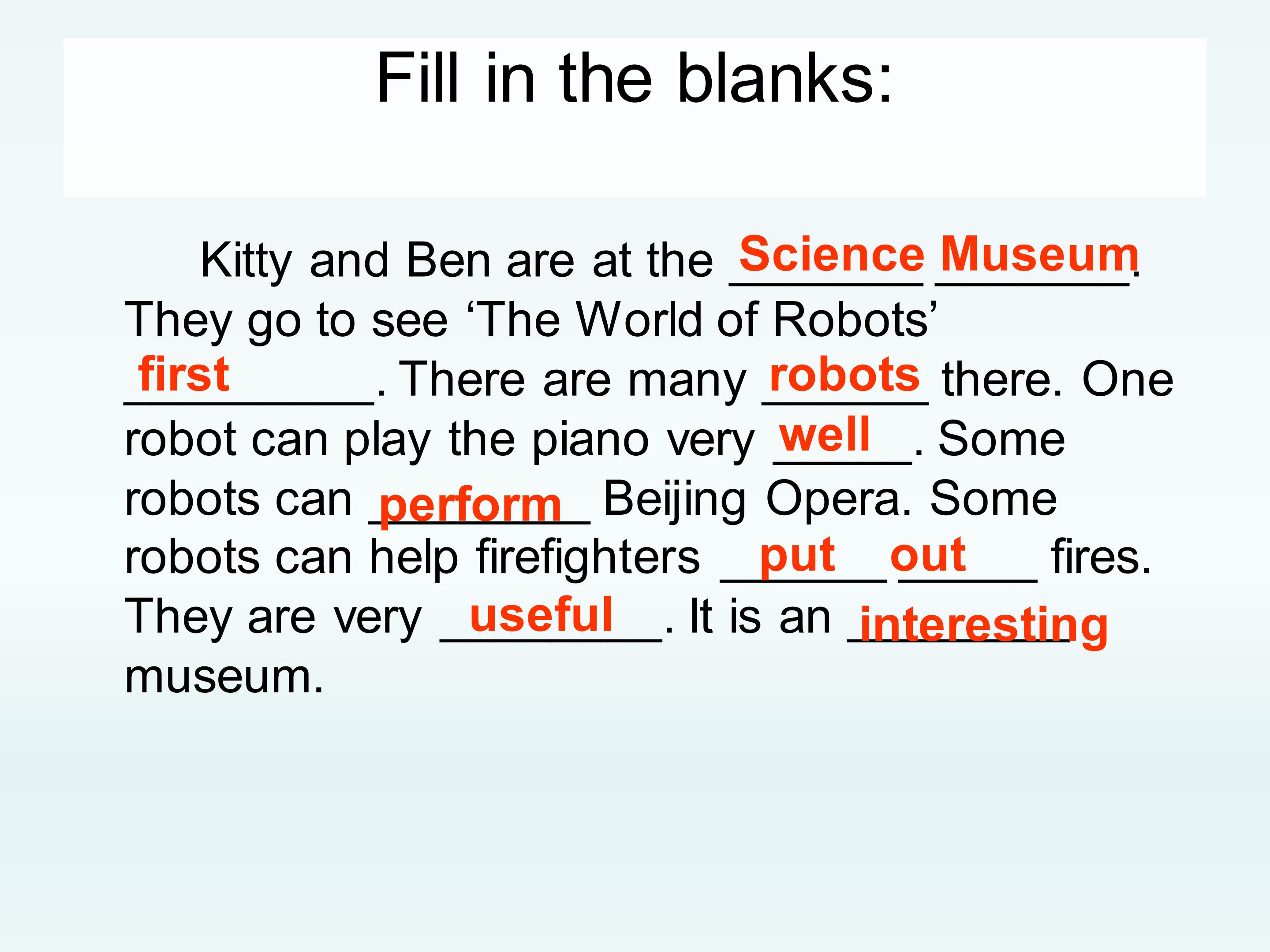 Fill in the blanks:

Kitty and Ben are at the Science Museum. They go to see 'The World of Robots' first. There are many robots there. One robot can play the piano very well. Some robots can perform Beijing Opera. Some robots can help firefighters put out fires. They are very useful. It is an interesting museum.